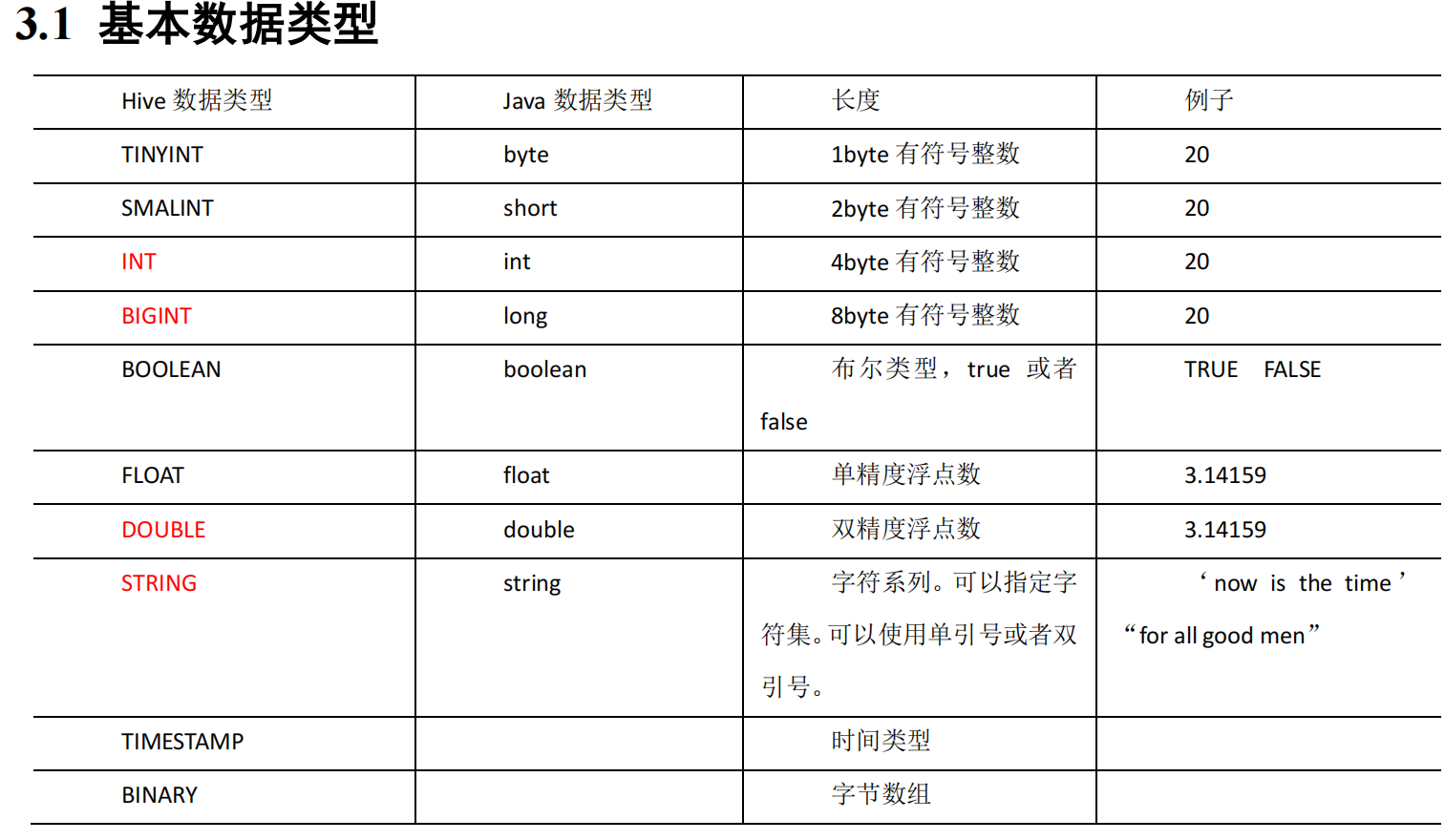 3.1 基本数据类型

| Hive 数据类型 | Java 数据类型 | 长度 | 例子 |
|---|---|---|---|
| TINYINT | byte | 1byte 有符号整数 | 20 |
| SMALINT | short | 2byte 有符号整数 | 20 |
| INT | int | 4byte 有符号整数 | 20 |
| BIGINT | long | 8byte 有符号整数 | 20 |
| BOOLEAN | boolean | 布尔类型，true 或者 false | TRUE FALSE |
| FLOAT | float | 单精度浮点数 | 3.14159 |
| DOUBLE | double | 双精度浮点数 | 3.14159 |
| STRING | string | 字符系列。可以指定字符集。可以使用单引号或者双引号。 | ‘ now is the time ’ “ for all good men ” |
| TIMESTAMP | | 时间类型 | |
| BINARY | | 字节数组 | |